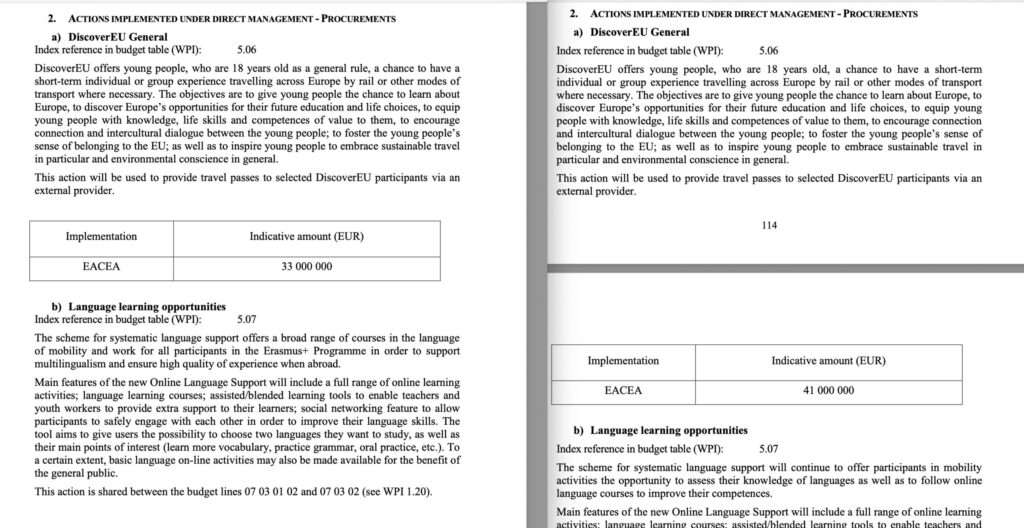 2. ACTIONS IMPLEMENTED UNDER DIRECT MANAGEMENT - PROCUREMENTS

a) DiscoverEU General

Index reference in budget table (WPI): 5.06

DiscoverEU offers young people, who are 18 years old as a general rule, a chance to have a short-term individual or group experience travelling across Europe by rail or other modes of transport where necessary. The objectives are to give young people the chance to learn about Europe, to discover Europe's opportunities for their future education and life choices, to equip young people with knowledge, life skills and competences of value to them, to encourage connection and intercultural dialogue between the young people; to foster the young people's sense of belonging to the EU; as well as to inspire young people to embrace sustainable travel in particular and environmental conscience in general.

This action will be used to provide travel passes to selected DiscoverEU participants via an external provider.

| Implementation | Indicative amount (EUR) |
|---|---|
| EACEA | 33 000 000 |

b) Language learning opportunities

Index reference in budget table (WPI): 5.07

The scheme for systematic language support offers a broad range of courses in the language of mobility and work for all participants in the Erasmus+ Programme in order to support multilingualism and ensure high quality of experience when abroad.

Main features of the new Online Language Support will include a full range of online learning activities; language learning courses; assisted/blended learning tools to enable teachers and youth workers to provide extra support to their learners; social networking feature to allow participants to safely engage with each other in order to improve their language skills. The tool aims to give users the possibility to choose two languages they want to study, as well as their main points of interest (learn more vocabulary, practice grammar, oral practice, etc.). To a certain extent, basic language on-line activities may also be made available for the benefit of the general public.

This action is shared between the budget lines 07 03 01 02 and 07 03 02 (see WPI 1.20).

2. ACTIONS IMPLEMENTED UNDER DIRECT MANAGEMENT - PROCUREMENTS

a) DiscoverEU General

Index reference in budget table (WPI): 5.06

DiscoverEU offers young people, who are 18 years old, a chance to have a short-term individual or group experience travelling across Europe by rail or other modes of transport where necessary. The objectives are to give young people the chance to learn about Europe, to discover Europe's opportunities for their future education and life choices, to equip young people with knowledge, life skills and competences of value to them, to encourage connection and intercultural dialogue between the young people; to foster the young people's sense of belonging to the EU; as well as to inspire young people to embrace sustainable travel in particular and environmental conscience in general.

This action will be used to provide travel passes to selected DiscoverEU participants via an external provider.

114

| Implementation | Indicative amount (EUR) |
|---|---|
| EACEA | 41 000 000 |

b) Language learning opportunities

Index reference in budget table (WPI): 5.07

The scheme for systematic language support will continue to offer participants in mobility activities the opportunity to assess their knowledge of languages as well as to follow online language courses to improve their competences.

Main features of the new Online Language Support will include a full range of online learning activities; language learning courses; assisted/blended learning tools to enable teachers and